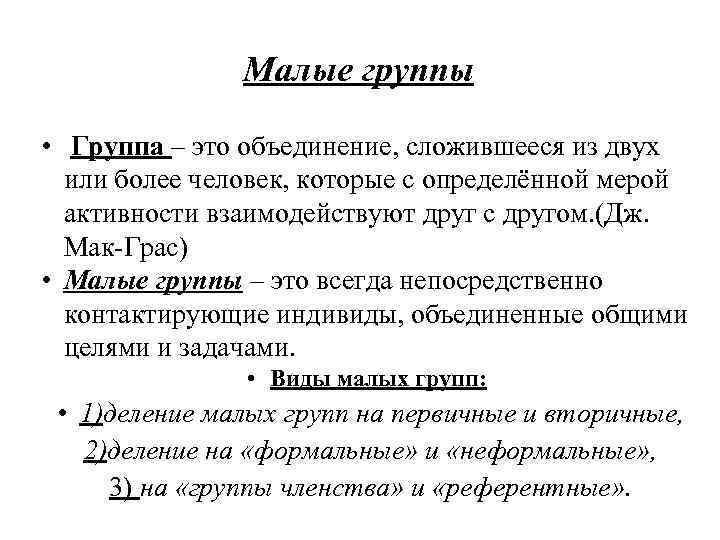 Малые группы

• Группа – это объединение, сложившееся из двух или более человек, которые с определённой мерой активности взаимодействуют друг с другом.(Дж. Мак-Грас)

• Малые группы – это всегда непосредственно контактирующие индивиды, объединенные общими целями и задачами.

• Виды малых групп:

• 1)деление малых групп на первичные и вторичные, 2)деление на «формальные» и «неформальные», 3) на «группы членства» и «референтные».